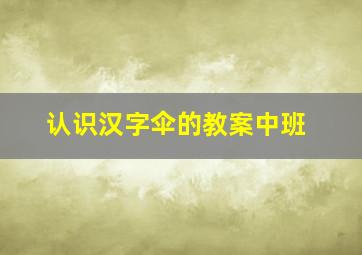 认识汉字伞的教案中班